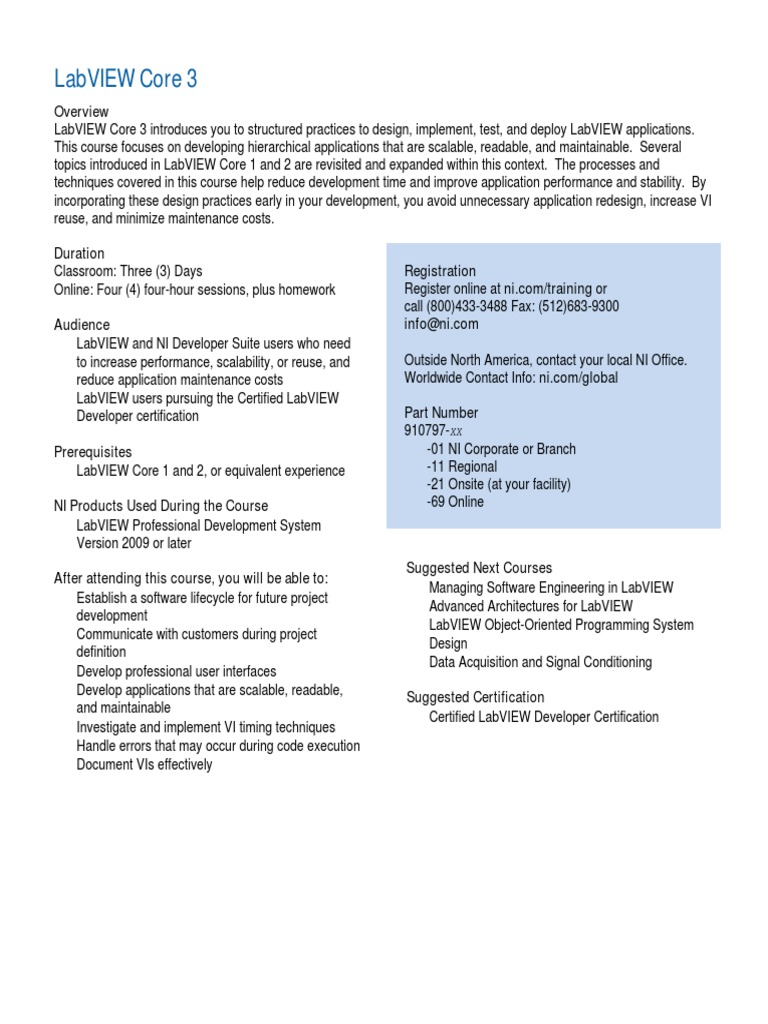 LabVIEW Core 3

Overview
LabVIEW Core 3 introduces you to structured practices to design, implement, test, and deploy LabVIEW applications. This course focuses on developing hierarchical applications that are scalable, readable, and maintainable. Several topics introduced in LabVIEW Core 1 and 2 are revisited and expanded within this context. The processes and techniques covered in this course help reduce development time and improve application performance and stability. By incorporating these design practices early in your development, you avoid unnecessary application redesign, increase VI reuse, and minimize maintenance costs.

Duration
Classroom: Three (3) Days
Online: Four (4) four-hour sessions, plus homework

Audience
LabVIEW and NI Developer Suite users who need to increase performance, scalability, or reuse, and reduce application maintenance costs
LabVIEW users pursuing the Certified LabVIEW Developer certification

Prerequisites
LabVIEW Core 1 and 2, or equivalent experience

NI Products Used During the Course
LabVIEW Professional Development System Version 2009 or later

After attending this course, you will be able to:
Establish a software lifecycle for future project development
Communicate with customers during project definition
Develop professional user interfaces
Develop applications that are scalable, readable, and maintainable
Investigate and implement VI timing techniques
Handle errors that may occur during code execution
Document VIs effectively

Registration
Register online at ni.com/training or call (800)433-3488 Fax: (512)683-9300
info@ni.com

Outside North America, contact your local NI Office.
Worldwide Contact Info: ni.com/global

Part Number
910797-xx
-01 NI Corporate or Branch
-11 Regional
-21 Onsite (at your facility)
-69 Online

Suggested Next Courses
Managing Software Engineering in LabVIEW
Advanced Architectures for LabVIEW
LabVIEW Object-Oriented Programming System Design
Data Acquisition and Signal Conditioning

Suggested Certification
Certified LabVIEW Developer Certification